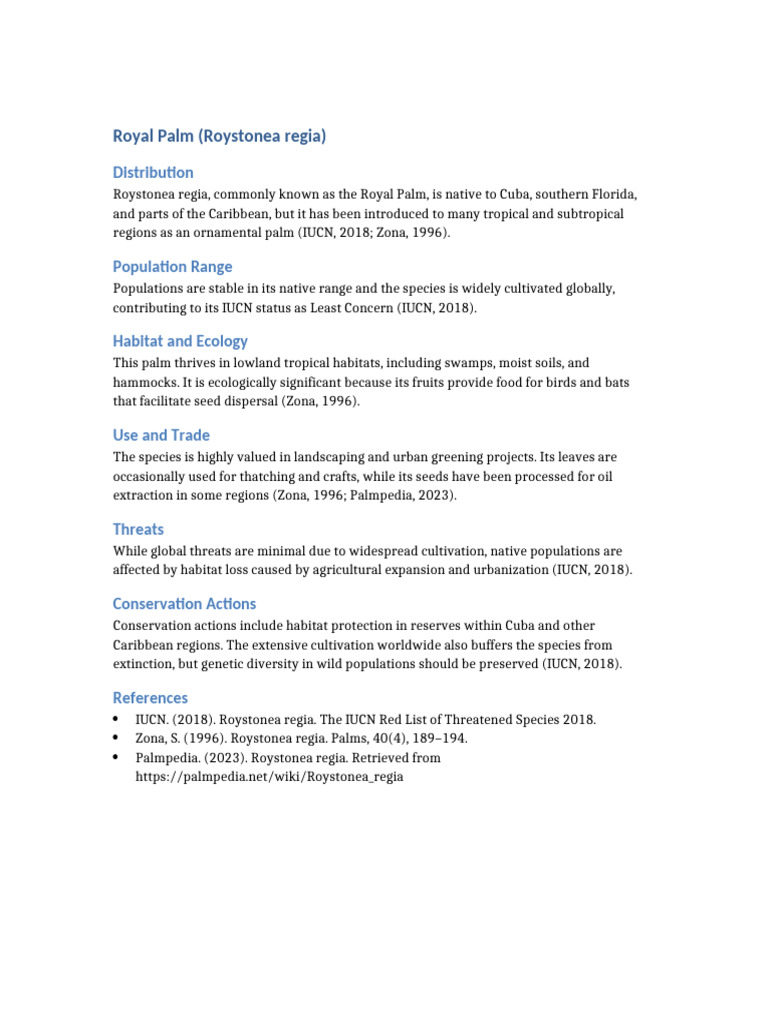 Royal Palm (Roystonea regia)

Distribution

Roystonea regia, commonly known as the Royal Palm, is native to Cuba, southern Florida, and parts of the Caribbean, but it has been introduced to many tropical and subtropical regions as an ornamental palm (IUCN, 2018; Zona, 1996).

Population Range

Populations are stable in its native range and the species is widely cultivated globally, contributing to its IUCN status as Least Concern (IUCN, 2018).

Habitat and Ecology

This palm thrives in lowland tropical habitats, including swamps, moist soils, and hammocks. It is ecologically significant because its fruits provide food for birds and bats that facilitate seed dispersal (Zona, 1996).

Use and Trade

The species is highly valued in landscaping and urban greening projects. Its leaves are occasionally used for thatching and crafts, while its seeds have been processed for oil extraction in some regions (Zona, 1996; Palmpedia, 2023).

Threats

While global threats are minimal due to widespread cultivation, native populations are affected by habitat loss caused by agricultural expansion and urbanization (IUCN, 2018).

Conservation Actions

Conservation actions include habitat protection in reserves within Cuba and other Caribbean regions. The extensive cultivation worldwide also buffers the species from extinction, but genetic diversity in wild populations should be preserved (IUCN, 2018).

References

• IUCN. (2018). Roystonea regia. The IUCN Red List of Threatened Species 2018.
• Zona, S. (1996). Roystonea regia. Palms, 40(4), 189–194.
• Palmpedia. (2023). Roystonea regia. Retrieved from https://palmpedia.net/wiki/Roystonea_regia